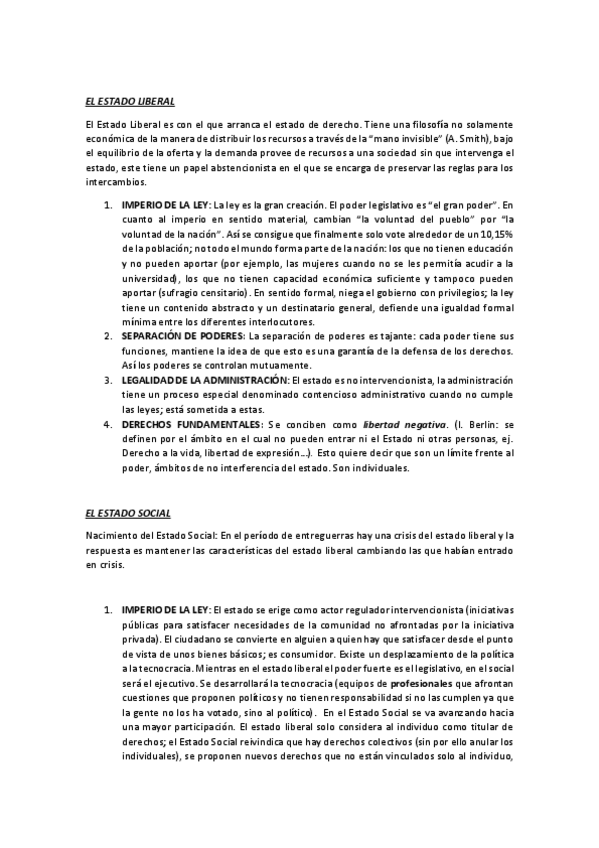 EL ESTADO LIBERAL

El Estado Liberal es con el que arranca el estado de derecho. Tiene una filosofía no solamente económica de la manera de distribuir los recursos a través de la "mano invisible" (A. Smith), bajo el equilibrio de la oferta y la demanda provee de recursos a una sociedad sin que intervenga el estado, este tiene un papel abstencionista en el que se encarga de preservar las reglas para los intercambios.

1. IMPERIO DE LA LEY: La ley es la gran creación. El poder legislativo es "el gran poder". En cuanto al imperio en sentido material, cambian "la voluntad del pueblo" por "la voluntad de la nación". Así se consigue que finalmente solo vote alrededor de un 10,15% de la población; no todo el mundo forma parte de la nación: los que no tienen educación y no pueden aportar (por ejemplo, las mujeres cuando no se les permitía acudir a la universidad), los que no tienen capacidad económica suficiente y tampoco pueden aportar (sufragio censitario). En sentido formal, niega el gobierno con privilegios; la ley tiene un contenido abstracto y un destinatario general, defiende una igualdad formal mínima entre los diferentes interlocutores.
2. SEPARACIÓN DE PODERES: La separación de poderes es tajante: cada poder tiene sus funciones, mantiene la idea de que esto es una garantía de la defensa de los derechos. Así los poderes se controlan mutuamente.
3. LEGALIDAD DE LA ADMINISTRACIÓN: El estado es no intervencionista, la administración tiene un proceso especial denominado contencioso administrativo cuando no cumple las leyes; está sometida a estas.
4. DERECHOS FUNDAMENTALES: Se conciben como libertad negativa. (I. Berlin: se definen por el ámbito en el cual no pueden entrar ni el Estado ni otras personas, ej. Derecho a la vida, libertad de expresión…). Esto quiere decir que son un límite frente al poder, ámbitos de no interferencia del estado. Son individuales.

EL ESTADO SOCIAL

Nacimiento del Estado Social: En el período de entreguerras hay una crisis del estado liberal y la respuesta es mantener las características del estado liberal cambiando las que habían entrado en crisis.

1. IMPERIO DE LA LEY: El estado se erige como actor regulador intervencionista (iniciativas públicas para satisfacer necesidades de la comunidad no afrontadas por la iniciativa privada). El ciudadano se convierte en alguien a quien hay que satisfacer desde el punto de vista de unos bienes básicos; es consumidor. Existe un desplazamiento de la política a la tecnocracia. Mientras en el estado liberal el poder fuerte es el legislativo, en el social será el ejecutivo. Se desarrollará la tecnocracia (equipos de profesionales que afrontan cuestiones que proponen políticos y no tienen responsabilidad si no las cumplen ya que la gente no los ha votado, sino al político). En el Estado Social se va avanzando hacia una mayor participación. El estado liberal solo considera al individuo como titular de derechos; el Estado Social reivindica que hay derechos colectivos (sin por ello anular los individuales), se proponen nuevos derechos que no están vinculados solo al individuo,